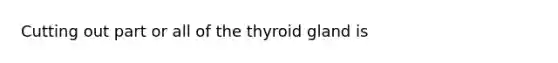 Cutting out part or all of the thyroid gland is